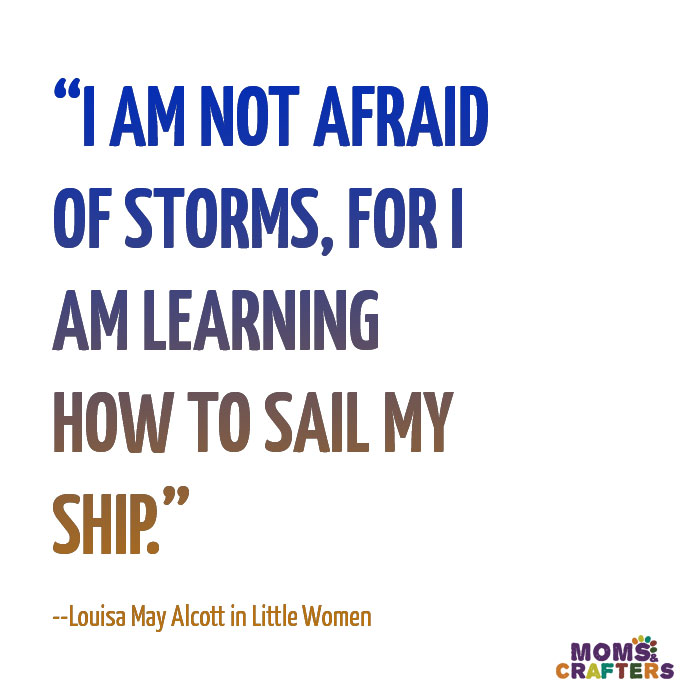 “I AM NOT AFRAID OF STORMS, FOR I AM LEARNING HOW TO SAIL MY SHIP.”

--Louisa May Alcott in Little Women

MOMS & CRAFTERS